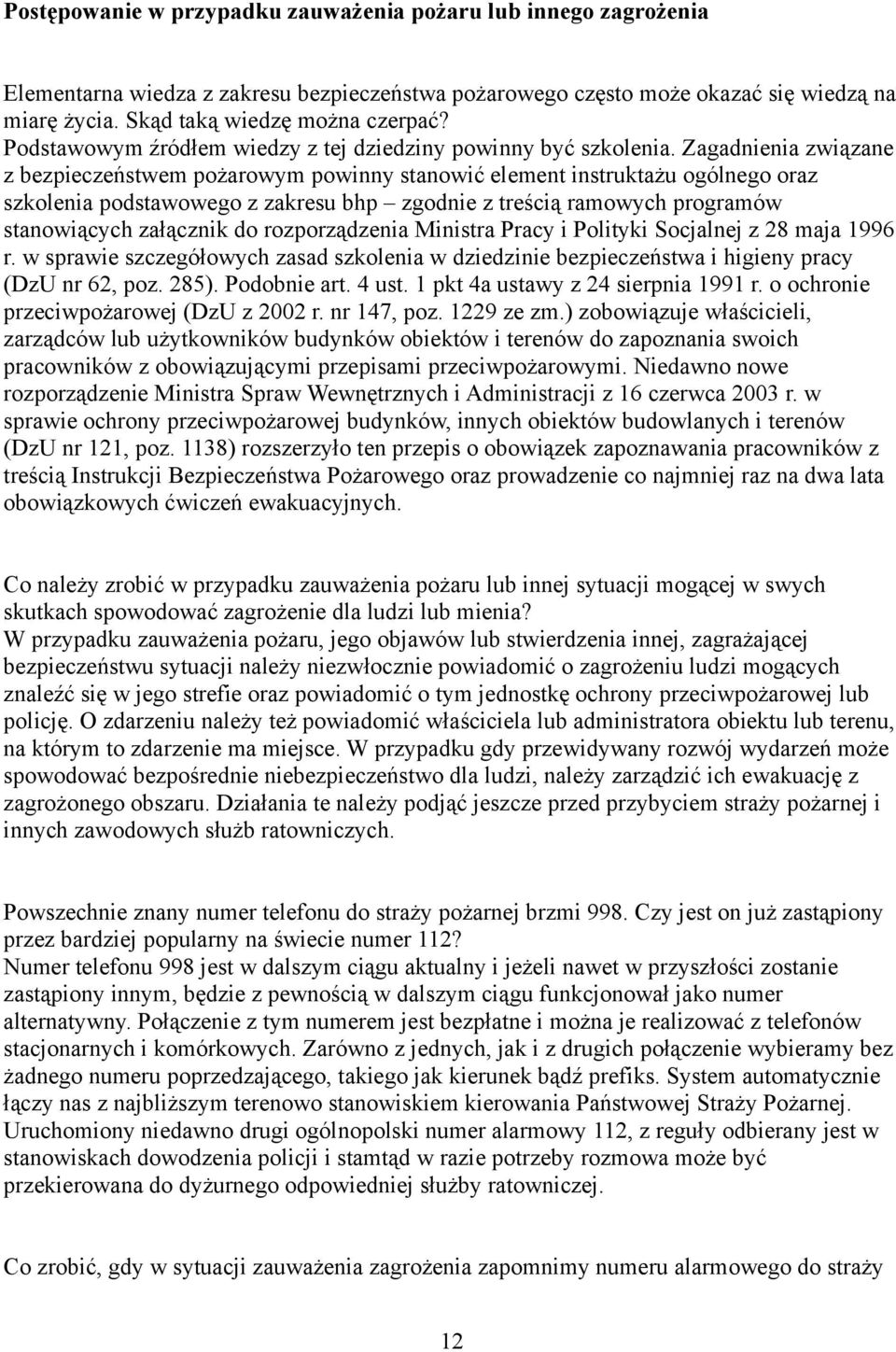 Postępowanie w przypadku zauważenia pożaru lub innego zagrożenia

Elementarna wiedza z zakresu bezpieczeństwa pożarowego często może okazać się wiedzą na miarę życia. Skąd taką wiedzę można czerpać?
Podstawowym źródłem wiedzy z tej dziedziny powinny być szkolenia. Zagadnienia związane z bezpieczeństwem pożarowym powinny stanowić element instruktażu ogólnego oraz szkolenia podstawowego z zakresu bhp – zgodnie z treścią ramowych programów stanowiących załącznik do rozporządzenia Ministra Pracy i Polityki Socjalnej z 28 maja 1996 r. w sprawie szczegółowych zasad szkolenia w dziedzinie bezpieczeństwa i higieny pracy (DzU nr 62, poz. 285). Podobnie art. 4 ust. 1 pkt 4a ustawy z 24 sierpnia 1991 r. o ochronie przeciwpożarowej (DzU z 2002 r. nr 147, poz. 1229 ze zm.) zobowiązuje właścicieli, zarządców lub użytkowników budynków obiektów i terenów do zapoznania swoich pracowników z obowiązującymi przepisami przeciwpożarowymi. Niedawno nowe rozporządzenie Ministra Spraw Wewnętrznych i Administracji z 16 czerwca 2003 r. w sprawie ochrony przeciwpożarowej budynków, innych obiektów budowlanych i terenów (DzU nr 121, poz. 1138) rozszerzyło ten przepis o obowiązek zapoznawania pracowników z treścią Instrukcji Bezpieczeństwa Pożarowego oraz prowadzenie co najmniej raz na dwa lata obowiązkowych ćwiczeń ewakuacyjnych.

Co należy zrobić w przypadku zauważenia pożaru lub innej sytuacji mogącej w swych skutkach spowodować zagrożenie dla ludzi lub mienia?
W przypadku zauważenia pożaru, jego objawów lub stwierdzenia innej, zagrażającej bezpieczeństwu sytuacji należy niezwłocznie powiadomić o zagrożeniu ludzi mogących znaleźć się w jego strefie oraz powiadomić o tym jednostkę ochrony przeciwpożarowej lub policję. O zdarzeniu należy też powiadomić właściciela lub administratora obiektu lub terenu, na którym to zdarzenie ma miejsce. W przypadku gdy przewidywany rozwój wydarzeń może spowodować bezpośrednie niebezpieczeństwo dla ludzi, należy zarządzić ich ewakuację z zagrożonego obszaru. Działania te należy podjąć jeszcze przed przybyciem straży pożarnej i innych zawodowych służb ratowniczych.

Powszechnie znany numer telefonu do straży pożarnej brzmi 998. Czy jest on już zastąpiony przez bardziej popularny na świecie numer 112?
Numer telefonu 998 jest w dalszym ciągu aktualny i jeżeli nawet w przyszłości zostanie zastąpiony innym, będzie z pewnością w dalszym ciągu funkcjonował jako numer alternatywny. Połączenie z tym numerem jest bezpłatne i można je realizować z telefonów stacjonarnych i komórkowych. Zarówno z jednych, jak i z drugich połączenie wybieramy bez żadnego numeru poprzedzającego, takiego jak kierunek bądź prefiks. System automatycznie łączy nas z najbliższym terenowo stanowiskiem kierowania Państwowej Straży Pożarnej. Uruchomiony niedawno drugi ogólnopolski numer alarmowy 112, z reguły odbierany jest w stanowiskach dowodzenia policji i stamtąd w razie potrzeby rozmowa może być przekierowana do dyżurnego odpowiedniej służby ratowniczej.

Co zrobić, gdy w sytuacji zauważenia zagrożenia zapomnimy numeru alarmowego do straży

12